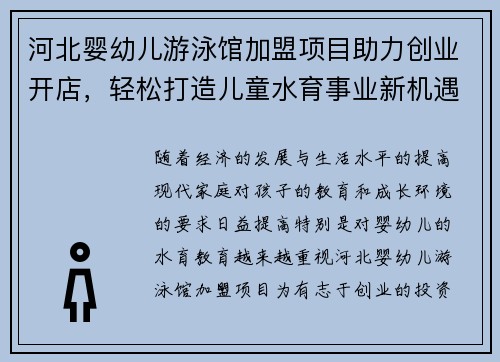 河北婴幼儿游泳馆加盟项目助力创业开店，轻松打造儿童水育事业新机遇

随着经济的发展与生活水平的提高现代家庭对孩子的教育和成长环境的要求日益提高特别是对婴幼儿的水育教育越来越重视河北婴幼儿游泳馆加盟项目为有志于创业的投资